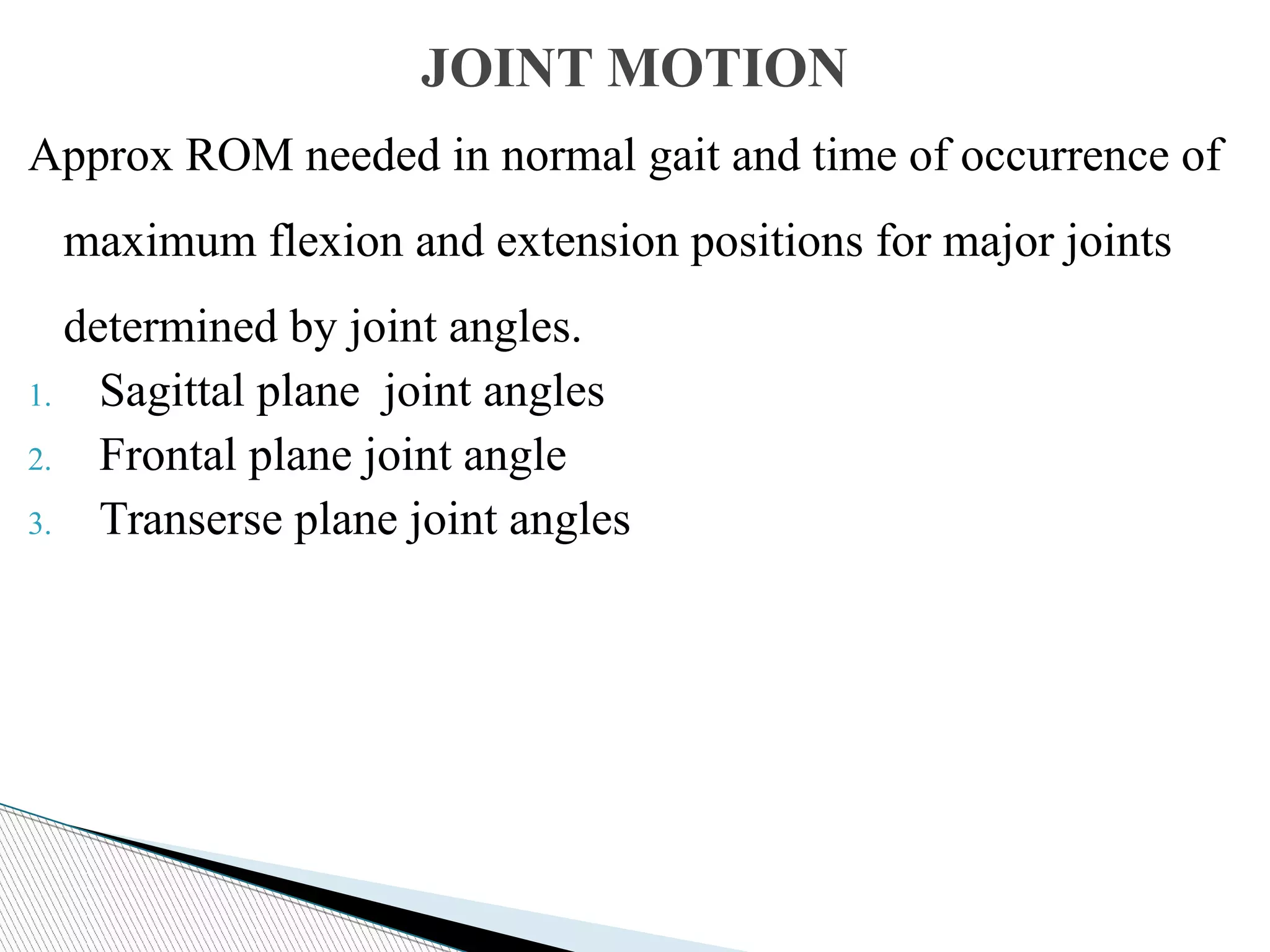 JOINT MOTION

Approx ROM needed in normal gait and time of occurrence of maximum flexion and extension positions for major joints determined by joint angles.

1. Sagittal plane joint angles
2. Frontal plane joint angle
3. Transerse plane joint angles